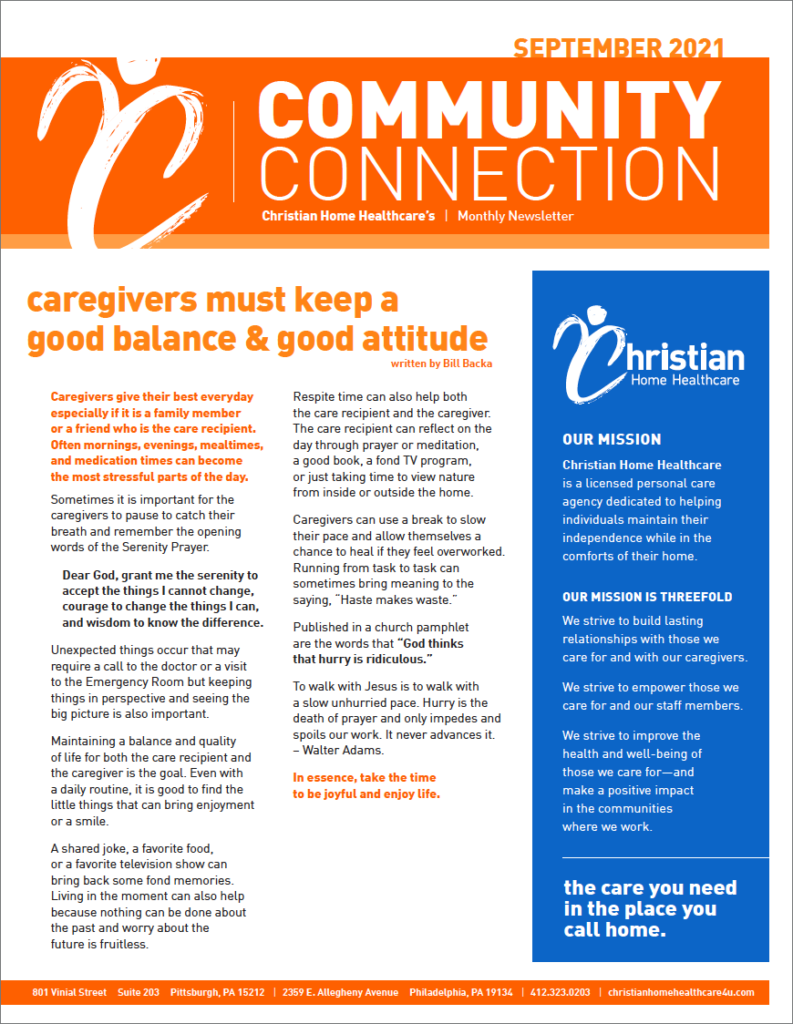 SEPTEMBER 2021

COMMUNITY CONNECTION

Christian Home Healthcare's | Monthly Newsletter

caregivers must keep a good balance & good attitude

written by Bill Backa

Caregivers give their best everyday especially if it is a family member or a friend who is the care recipient. Often mornings, evenings, mealtimes, and medication times can become the most stressful parts of the day.

Sometimes it is important for the caregivers to pause to catch their breath and remember the opening words of the Serenity Prayer.

Dear God, grant me the serenity to accept the things I cannot change, courage to change the things I can, and wisdom to know the difference.

Unexpected things occur that may require a call to the doctor or a visit to the Emergency Room but keeping things in perspective and seeing the big picture is also important.

Maintaining a balance and quality of life for both the care recipient and the caregiver is the goal. Even with a daily routine, it is good to find the little things that can bring enjoyment or a smile.

A shared joke, a favorite food, or a favorite television show can bring back some fond memories. Living in the moment can also help because nothing can be done about the past and worry about the future is fruitless.

Respite time can also help both the care recipient and the caregiver. The care recipient can reflect on the day through prayer or meditation, a good book, a fond TV program, or just taking time to view nature from inside or outside the home.

Caregivers can use a break to slow their pace and allow themselves a chance to heal if they feel overworked. Running from task to task can sometimes bring meaning to the saying, "Haste makes waste."

Published in a church pamphlet are the words that "God thinks that hurry is ridiculous."

To walk with Jesus is to walk with a slow unhurried pace. Hurry is the death of prayer and only impedes and spoils our work. It never advances it. – Walter Adams.

In essence, take the time to be joyful and enjoy life.

Christian Home Healthcare

OUR MISSION

Christian Home Healthcare is a licensed personal care agency dedicated to helping individuals maintain their independence while in the comforts of their home.

OUR MISSION IS THREEFOLD

We strive to build lasting relationships with those we care for and with our caregivers.

We strive to empower those we care for and our staff members.

We strive to improve the health and well-being of those we care for—and make a positive impact in the communities where we work.

the care you need in the place you call home.

801 Vinial Street Suite 203 Pittsburgh, PA 15212 | 2359 E. Allegheny Avenue Philadelphia, PA 19134 | 412.323.0203 | christianhomehealthcare4u.com